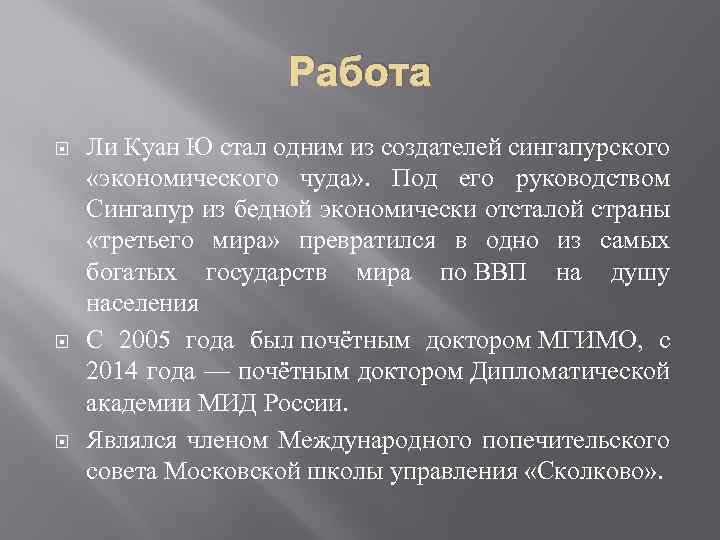 Работа

Ли Куан Ю стал одним из создателей сингапурского «экономического чуда». Под его руководством Сингапур из бедной экономически отсталой страны «третьего мира» превратился в одно из самых богатых государств мира по ВВП на душу населения

С 2005 года был почётным доктором МГИМО, с 2014 года — почётным доктором Дипломатической академии МИД России.

Являлся членом Международного попечительского совета Московской школы управления «Сколково».